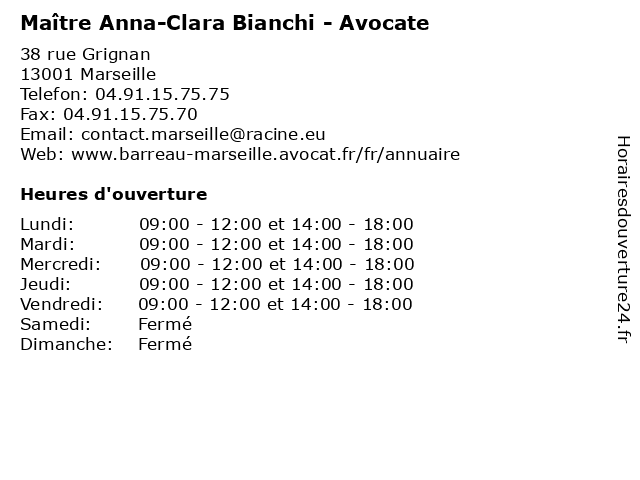 Maître Anna-Clara Bianchi - Avocate

38 rue Grignan
13001 Marseille
Telefon: 04.91.15.75.75
Fax: 04.91.15.75.70
Email: contact.marseille@racine.eu
Web: www.barreau-marseille.avocat.fr/fr/annuaire

Heures d'ouverture

Lundi: 09:00 - 12:00 et 14:00 - 18:00
Mardi: 09:00 - 12:00 et 14:00 - 18:00
Mercredi: 09:00 - 12:00 et 14:00 - 18:00
Jeudi: 09:00 - 12:00 et 14:00 - 18:00
Vendredi: 09:00 - 12:00 et 14:00 - 18:00
Samedi: Fermé
Dimanche: Fermé

Horairesdouverture24.fr